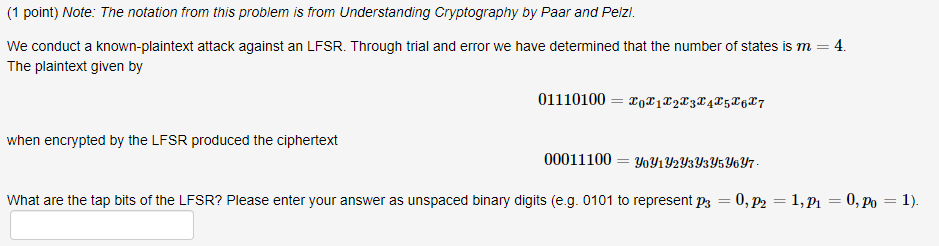 (1 point) Note: The notation from this problem is from Understanding Cryptography by Paar and Pelzl.

We conduct a known-plaintext attack against an LFSR. Through trial and error we have determined that the number of states is $m = 4$.
The plaintext given by

$01110100 = x_0x_1x_2x_3x_4x_5x_6x_7$

when encrypted by the LFSR produced the ciphertext

$00011100 = y_0y_1y_2y_3y_3y_5y_6y_7.$

What are the tap bits of the LFSR? Please enter your answer as unspaced binary digits (e.g. 0101 to represent $p_3 = 0, p_2 = 1, p_1 = 0, p_0 = 1$).